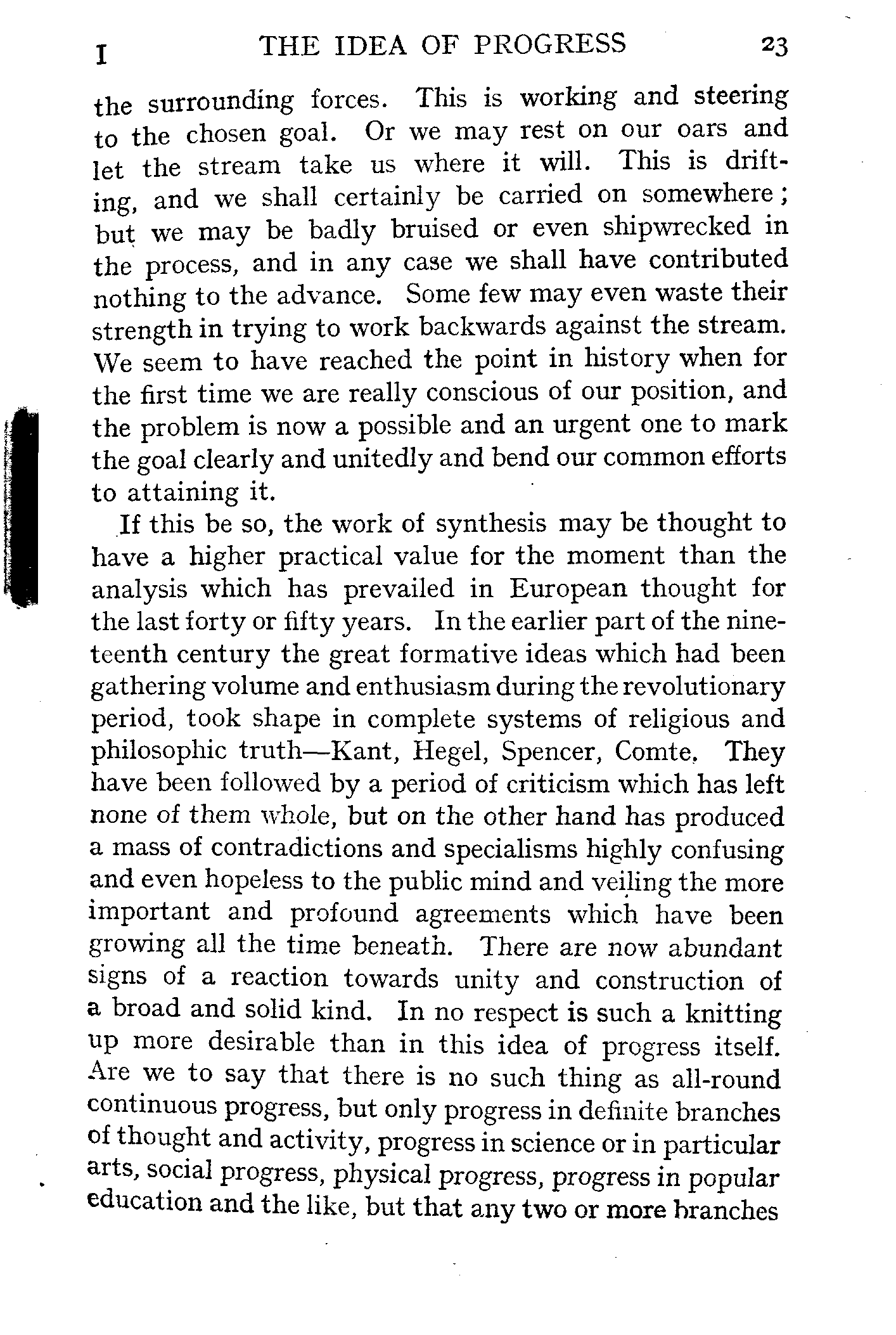 I THE IDEA OF PROGRESS 23

the surrounding forces. This is working and steering to the chosen goal. Or we may rest on our oars and let the stream take us where it will. This is drifting, and we shall certainly be carried on somewhere; but we may be badly bruised or even shipwrecked in the process, and in any case we shall have contributed nothing to the advance. Some few may even waste their strength in trying to work backwards against the stream. We seem to have reached the point in history when for the first time we are really conscious of our position, and the problem is now a possible and an urgent one to mark the goal clearly and unitedly and bend our common efforts to attaining it.

If this be so, the work of synthesis may be thought to have a higher practical value for the moment than the analysis which has prevailed in European thought for the last forty or fifty years. In the earlier part of the nineteenth century the great formative ideas which had been gathering volume and enthusiasm during the revolutionary period, took shape in complete systems of religious and philosophic truth—Kant, Hegel, Spencer, Comte. They have been followed by a period of criticism which has left none of them whole, but on the other hand has produced a mass of contradictions and specialisms highly confusing and even hopeless to the public mind and veiling the more important and profound agreements which have been growing all the time beneath. There are now abundant signs of a reaction towards unity and construction of a broad and solid kind. In no respect is such a knitting up more desirable than in this idea of progress itself. Are we to say that there is no such thing as all-round continuous progress, but only progress in definite branches of thought and activity, progress in science or in particular arts, social progress, physical progress, progress in popular education and the like, but that any two or more branches